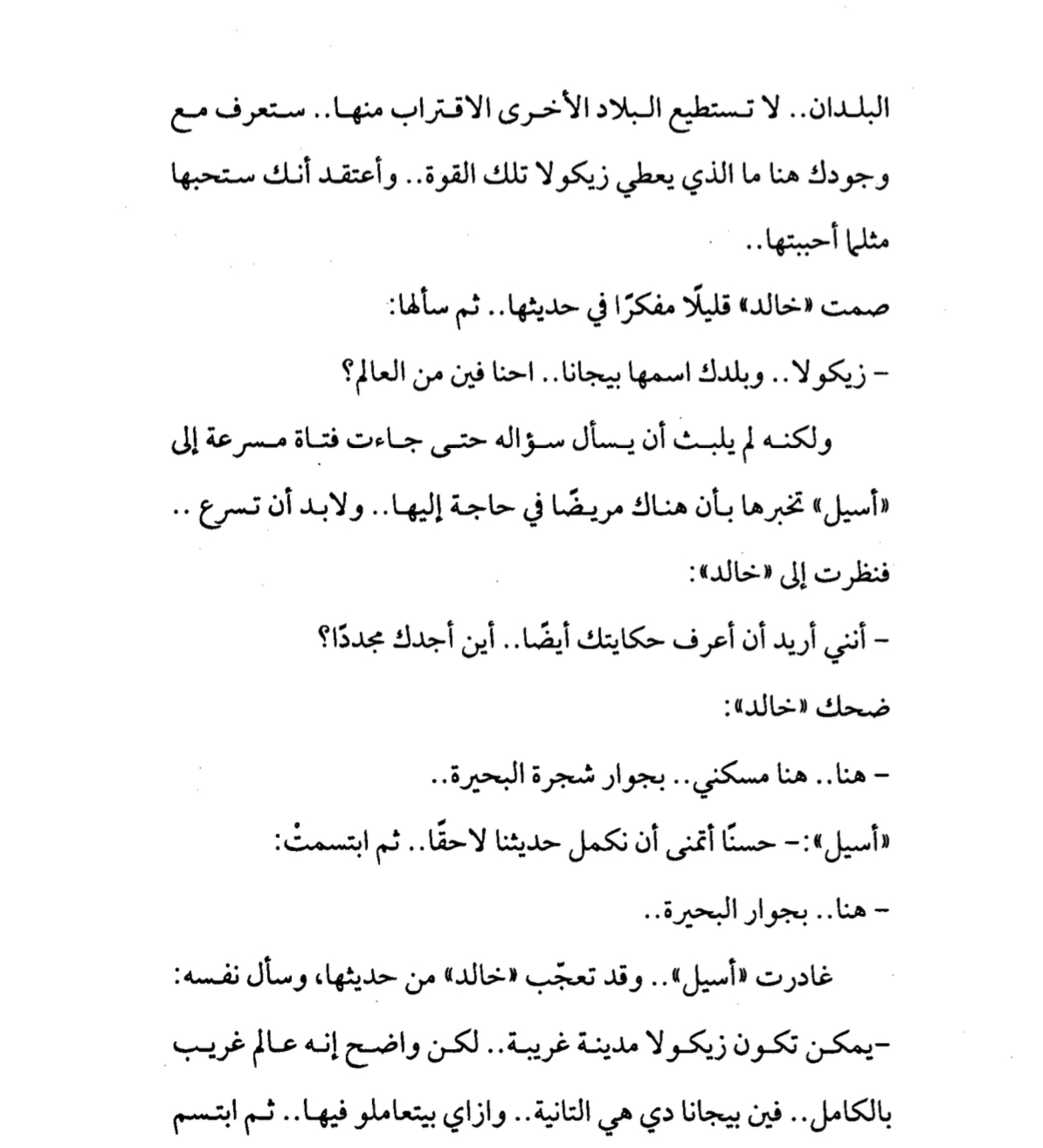 البلدان.. لا تستطيع البلاد الأخرى الاقتراب منها.. ستعرف مع وجودك هنا ما الذي يعطي زيكولا تلك القوة.. وأعتقد أنك ستحبها مثلما أحببتها..

صمت «خالد» قليلًا مفكرًا في حديثها.. ثم سألها:

- زيكولا.. وبلدك اسمها بيجانا.. احنا فين من العالم؟

ولكنه لم يلبث أن يسأل سؤاله حتى جاءت فتاة مسرعة إلى «أسيل» تخبرها بأن هناك مريضًا في حاجة إليها.. ولابد أن تسرع.. فنظرت إلى «خالد»:

- أنني أريد أن أعرف حكايتك أيضًا.. أين أجدك مجددًا؟

ضحك «خالد»:

- هنا.. هنا مسكني.. بجوار شجرة البحيرة..

«أسيل»:- حسنًا أتمنى أن نكمل حديثنا لاحقًا.. ثم ابتسمتْ:

- هنا.. بجوار البحيرة..

غادرت «أسيل».. وقد تعجّب «خالد» من حديثها، وسأل نفسه:

-يمكن تكون زيكولا مدينة غريبة.. لكن واضح إنه عالم غريب بالكامل.. فين بيجانا دي هي التانية.. وازاي بيتعاملو فيها.. ثم ابتسم